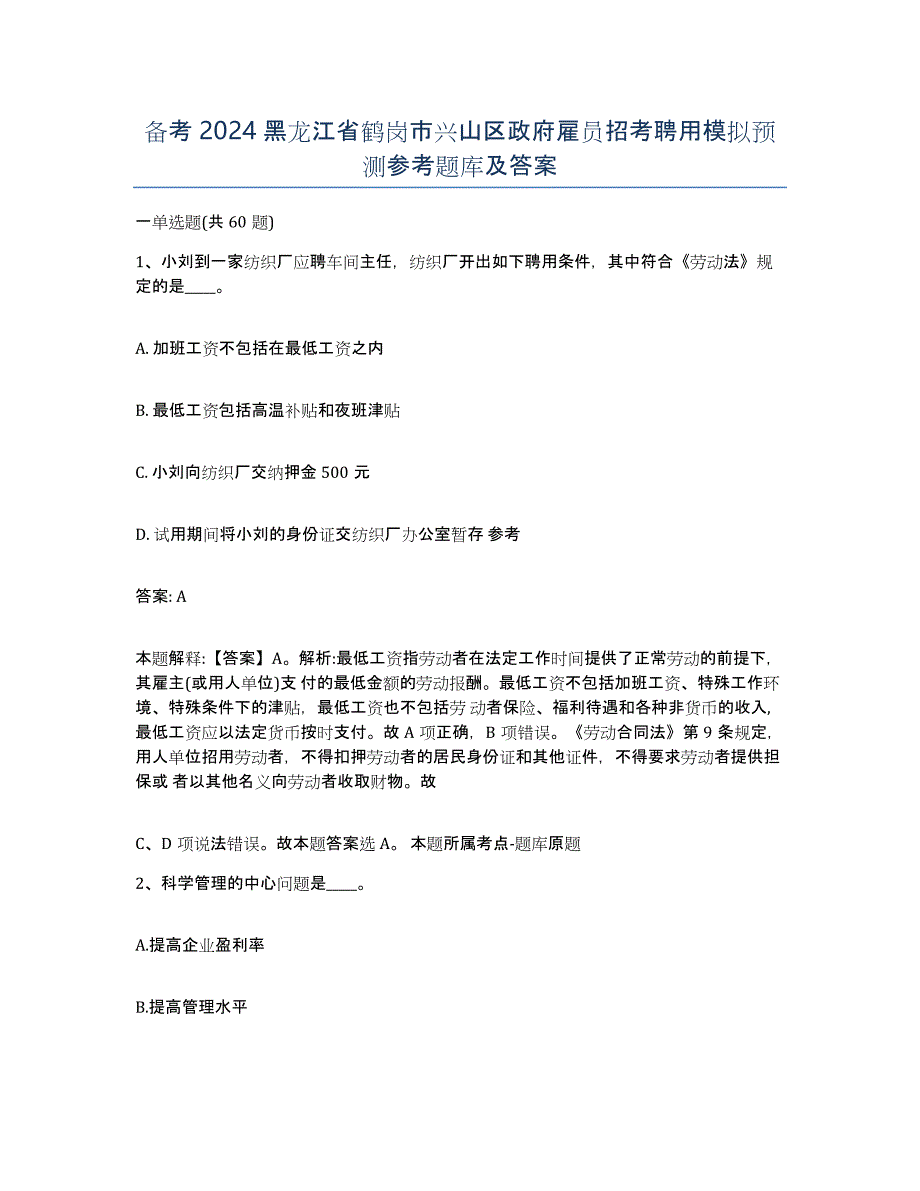 备考 2024 黑龙江省鹤岗市兴山区政府雇员招考聘用模拟预测参考题库及答案

一单选题(共 60 题)

1、小刘到一家纺织厂应聘车间主任，纺织厂开出如下聘用条件，其中符合《劳动法》规定的是____。

A. 加班工资不包括在最低工资之内

B. 最低工资包括高温补贴和夜班津贴

C. 小刘向纺织厂交纳押金 500 元

D. 试用期间将小刘的身份证交纺织厂办公室暂存 参考

答案: A

本题解释:【答案】A。解析:最低工资指劳动者在法定工作时间提供了正常劳动的前提下，其雇主(或用人单位)支 付的最低金额的劳动报酬。最低工资不包括加班工资、特殊工作环境、特殊条件下的津贴，最低工资也不包括劳动者保险、福利待遇和各种非货币的收入，最低工资应以法定货币按时支付。故 A 项正确，B 项错误。《劳动合同法》第 9 条规定，用人单位招用劳动者，不得扣押劳动者的居民身份证和其他证件，不得要求劳动者提供担保或 者以其他名义向劳动者收取财物。故

C、D 项说法错误。故本题答案选 A。 本题所属考点-题库原题

2、科学管理的中心问题是____。

A.提高企业盈利率

B.提高管理水平